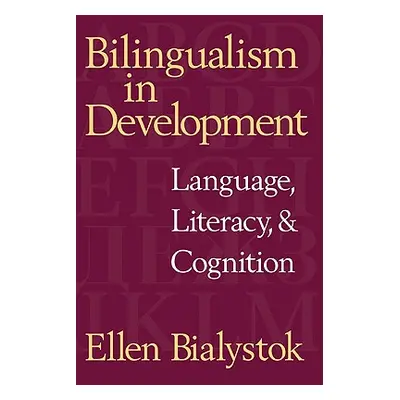 Bilingualism in Development

Language, Literacy, & Cognition

Ellen Bialystok